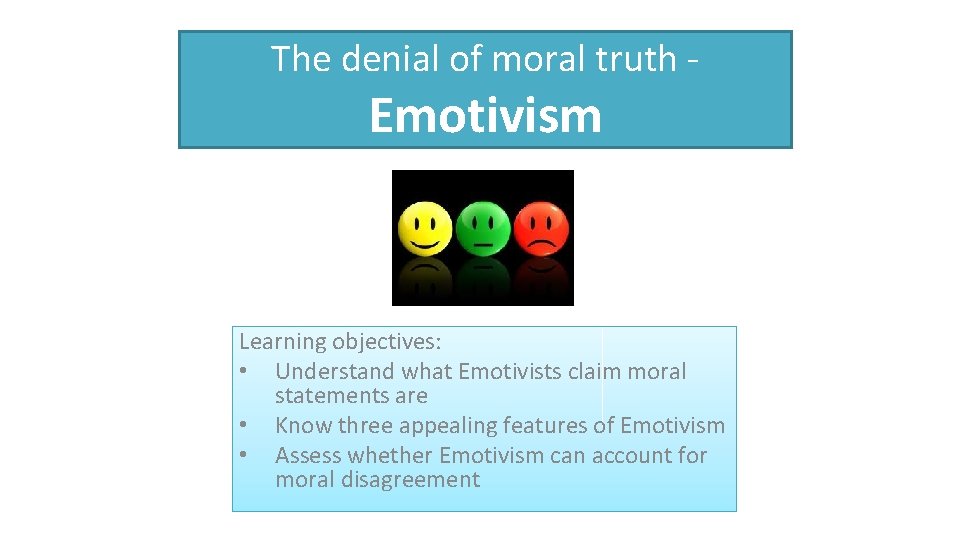 The denial of moral truth -
Emotivism

Learning objectives:
• Understand what Emotivists claim moral statements are
• Know three appealing features of Emotivism
• Assess whether Emotivism can account for moral disagreement